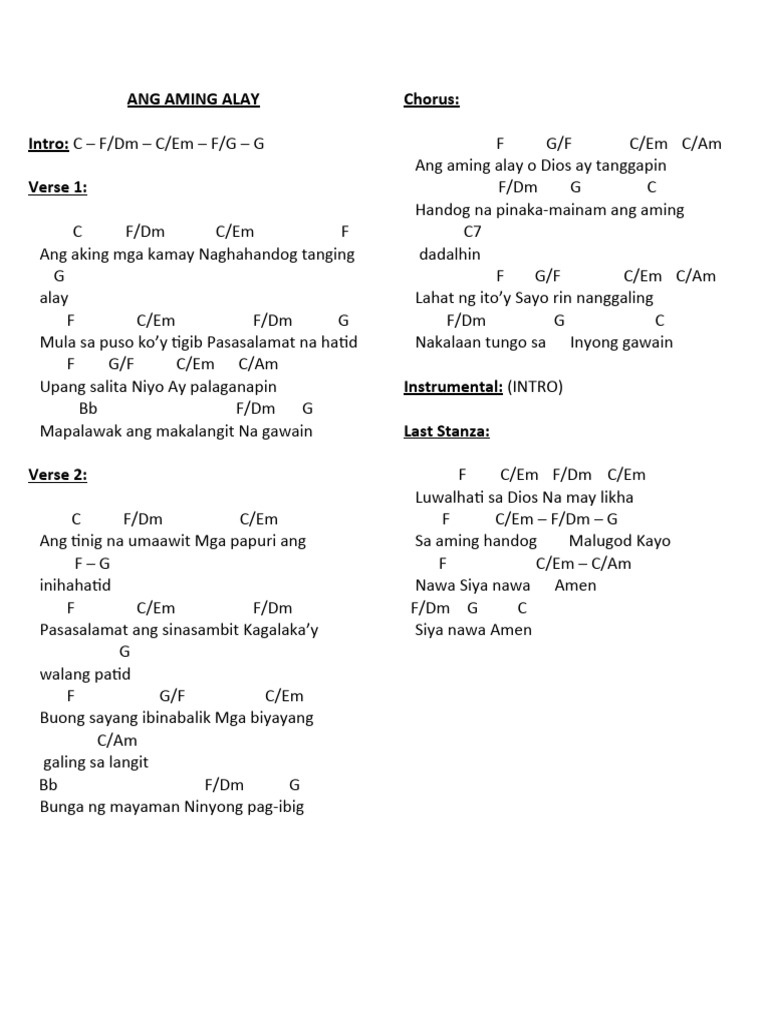 ANG AMING ALAY

Intro: C – F/Dm – C/Em – F/G – G

Verse 1:

C F/Dm C/Em F
Ang aking mga kamay Naghahandog tanging
G
alay
F C/Em F/Dm G
Mula sa puso ko'y tigib Pasasalamat na hatid
F G/F C/Em C/Am
Upang salita Niyo Ay palaganapin
Bb F/Dm G
Mapalawak ang makalangit Na gawain

Verse 2:

C F/Dm C/Em
Ang tinig na umaawit Mga papuri ang
F – G
inihahatid
F C/Em F/Dm
Pasasalamat ang sinasambit Kagalaka'y
G
walang patid
F G/F C/Em
Buong sayang ibinabalik Mga biyayang
C/Am
galing sa langit
Bb F/Dm G
Bunga ng mayaman Ninyong pag-ibig

Chorus:

F G/F C/Em C/Am
Ang aming alay o Dios ay tanggapin
F/Dm G C
Handog na pinaka-mainam ang aming
C7
dadalhin
F G/F C/Em C/Am
Lahat ng ito'y Sayo rin nanggaling
F/Dm G C
Nakalaan tungo sa Inyong gawain

Instrumental: (INTRO)

Last Stanza:

F C/Em F/Dm C/Em
Luwalhati sa Dios Na may likha
F C/Em – F/Dm – G
Sa aming handog Malugod Kayo
F C/Em – C/Am
Nawa Siya nawa Amen
F/Dm G C
Siya nawa Amen